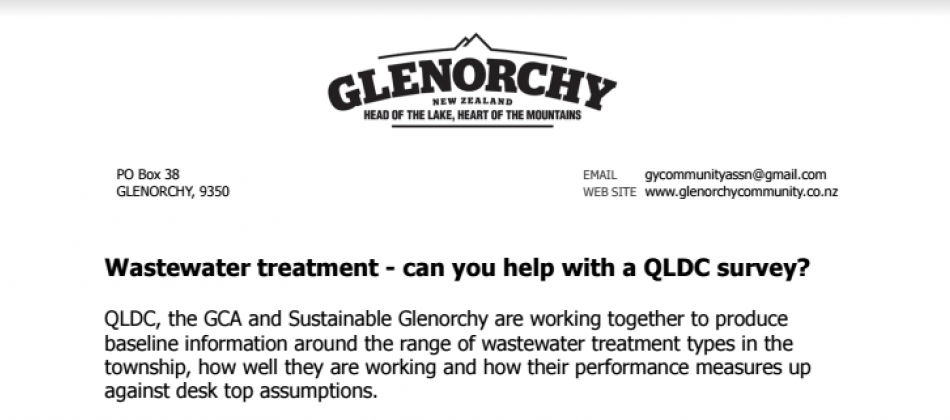 GLENORCHY
NEW ZEALAND
HEAD OF THE LAKE, HEART OF THE MOUNTAINS

PO Box 38
GLENORCHY, 9350

EMAIL gycommunityassn@gmail.com
WEB SITE www.glenorchycommunity.co.nz

Wastewater treatment - can you help with a QLDC survey?

QLDC, the GCA and Sustainable Glenorchy are working together to produce baseline information around the range of wastewater treatment types in the township, how well they are working and how their performance measures up against desk top assumptions.